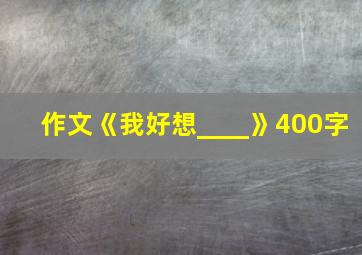 作文《我好想____》400字